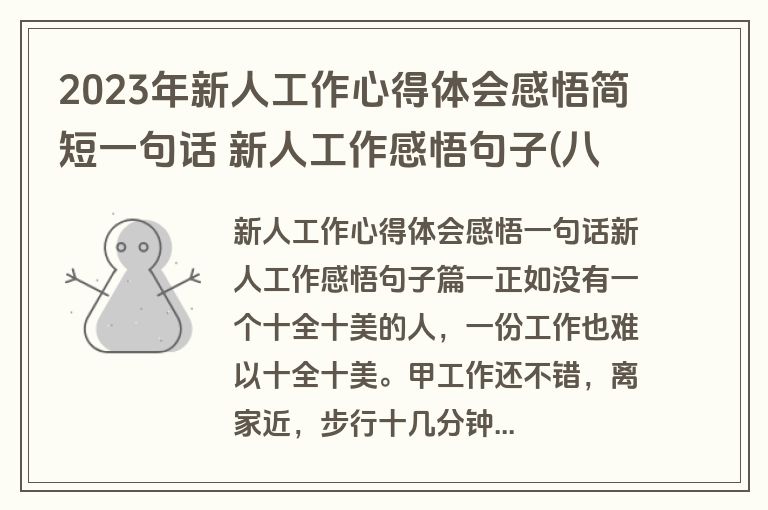 2023年新人工作心得体会感悟简短一句话 新人工作感悟句子(八

新人工作心得体会感悟一句话新人工作感悟句子篇一正如没有一个十全十美的人，一份工作也难以十全十美。甲工作还不错，离家近，步行十几分钟...